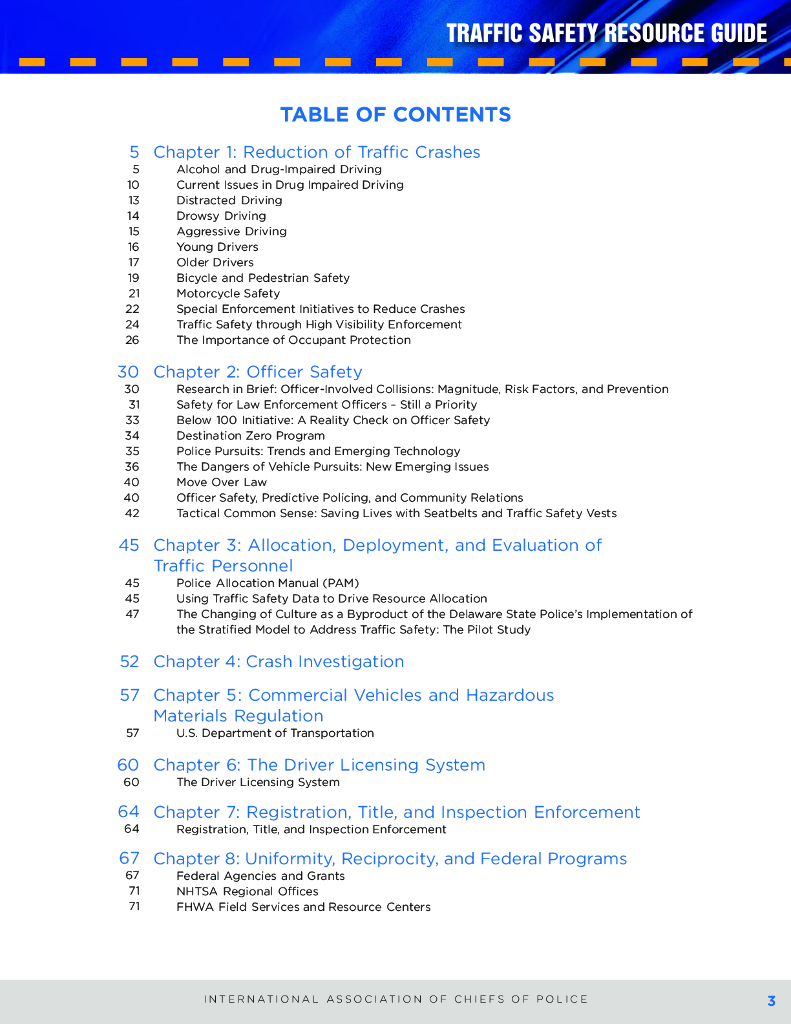 TRAFFIC SAFETY RESOURCE GUIDE

TABLE OF CONTENTS

5 Chapter 1: Reduction of Traffic Crashes
5 Alcohol and Drug-Impaired Driving
10 Current Issues in Drug Impaired Driving
13 Distracted Driving
14 Drowsy Driving
15 Aggressive Driving
16 Young Drivers
17 Older Drivers
19 Bicycle and Pedestrian Safety
21 Motorcycle Safety
22 Special Enforcement Initiatives to Reduce Crashes
24 Traffic Safety through High Visibility Enforcement
26 The Importance of Occupant Protection

30 Chapter 2: Officer Safety
30 Research in Brief: Officer-Involved Collisions: Magnitude, Risk Factors, and Prevention
31 Safety for Law Enforcement Officers – Still a Priority
33 Below 100 Initiative: A Reality Check on Officer Safety
34 Destination Zero Program
35 Police Pursuits: Trends and Emerging Technology
36 The Dangers of Vehicle Pursuits: New Emerging Issues
40 Move Over Law
40 Officer Safety, Predictive Policing, and Community Relations
42 Tactical Common Sense: Saving Lives with Seatbelts and Traffic Safety Vests

45 Chapter 3: Allocation, Deployment, and Evaluation of Traffic Personnel
45 Police Allocation Manual (PAM)
45 Using Traffic Safety Data to Drive Resource Allocation
47 The Changing of Culture as a Byproduct of the Delaware State Police's Implementation of the Stratified Model to Address Traffic Safety: The Pilot Study

52 Chapter 4: Crash Investigation

57 Chapter 5: Commercial Vehicles and Hazardous Materials Regulation
57 U.S. Department of Transportation

60 Chapter 6: The Driver Licensing System
60 The Driver Licensing System

64 Chapter 7: Registration, Title, and Inspection Enforcement
64 Registration, Title, and Inspection Enforcement

67 Chapter 8: Uniformity, Reciprocity, and Federal Programs
67 Federal Agencies and Grants
71 NHTSA Regional Offices
71 FHWA Field Services and Resource Centers

INTERNATIONAL ASSOCIATION OF CHIEFS OF POLICE 3